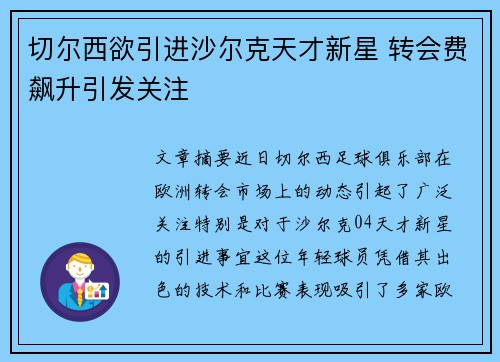 切尔西欲引进沙尔克天才新星 转会费飙升引发关注

文章摘要近日切尔西足球俱乐部在欧洲转会市场上的动态引起了广泛关注特别是对于沙尔克04天才新星的引进事宜这位年轻球员凭借其出色的技术和比赛表现吸引了多家欧